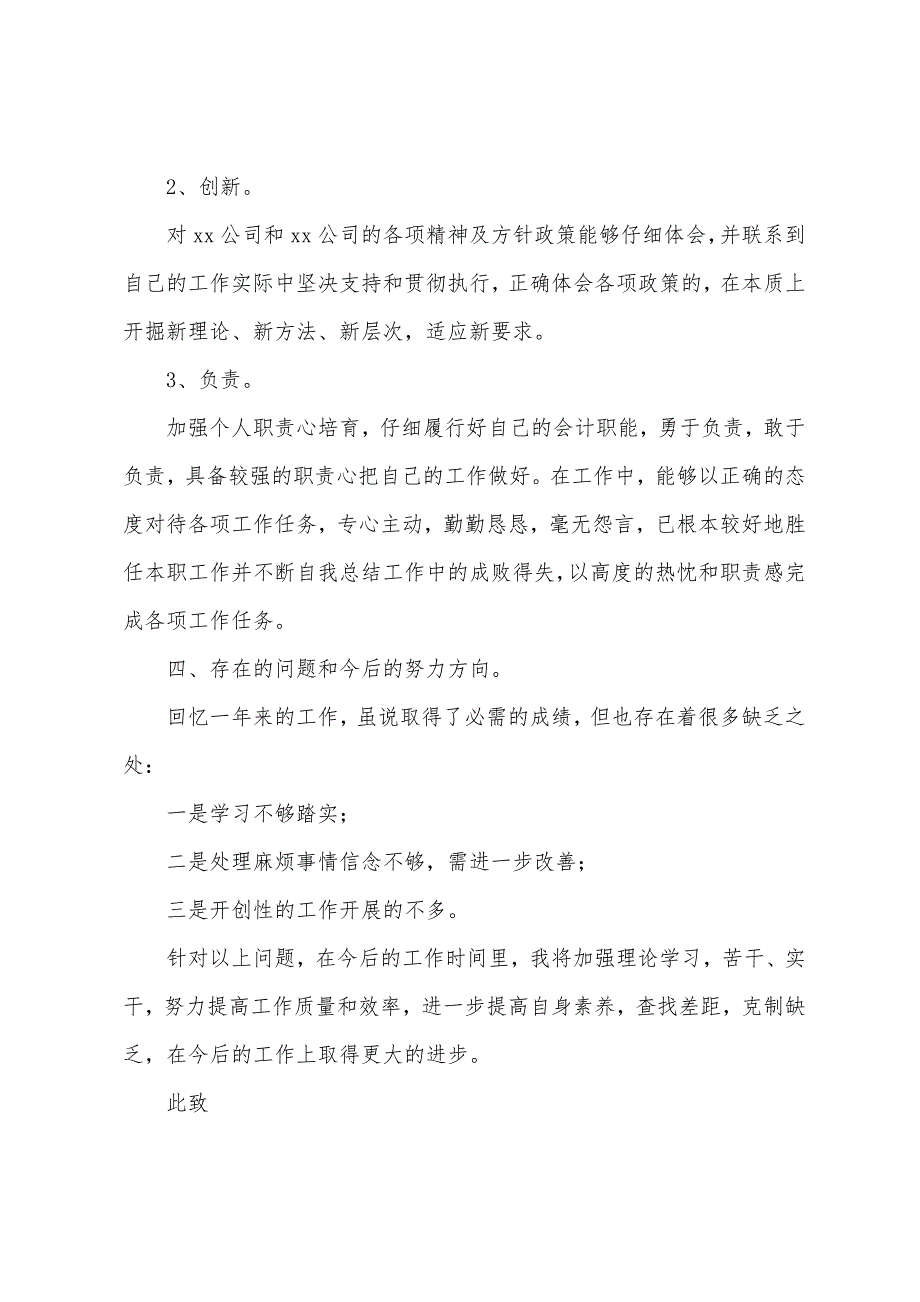 2、创新。

对 xx 公司和 xx 公司的各项精神及方针政策能够仔细体会，并联系到自己的工作实际中坚决支持和贯彻执行，正确体会各项政策的，在本质上开掘新理论、新方法、新层次，适应新要求。

3、负责。

加强个人职责心培育，仔细履行好自己的会计职能，勇于负责，敢于负责，具备较强的职责心把自己的工作做好。在工作中，能够以正确的态度对待各项工作任务，专心主动，勤勤恳恳，毫无怨言，已根本较好地胜任本职工作并不断自我总结工作中的成败得失，以高度的热忱和职责感完成各项工作任务。

四、存在的问题和今后的努力方向。

回忆一年来的工作，虽说取得了必需的成绩，但也存在着很多缺乏之处：

一是学习不够踏实；

二是处理麻烦事情信念不够，需进一步改善；

三是开创性的工作开展的不多。

针对以上问题，在今后的工作时间里，我将加强理论学习，苦干、实干，努力提高工作质量和效率，进一步提高自身素养，查找差距，克制缺乏，在今后的工作上取得更大的进步。

此致